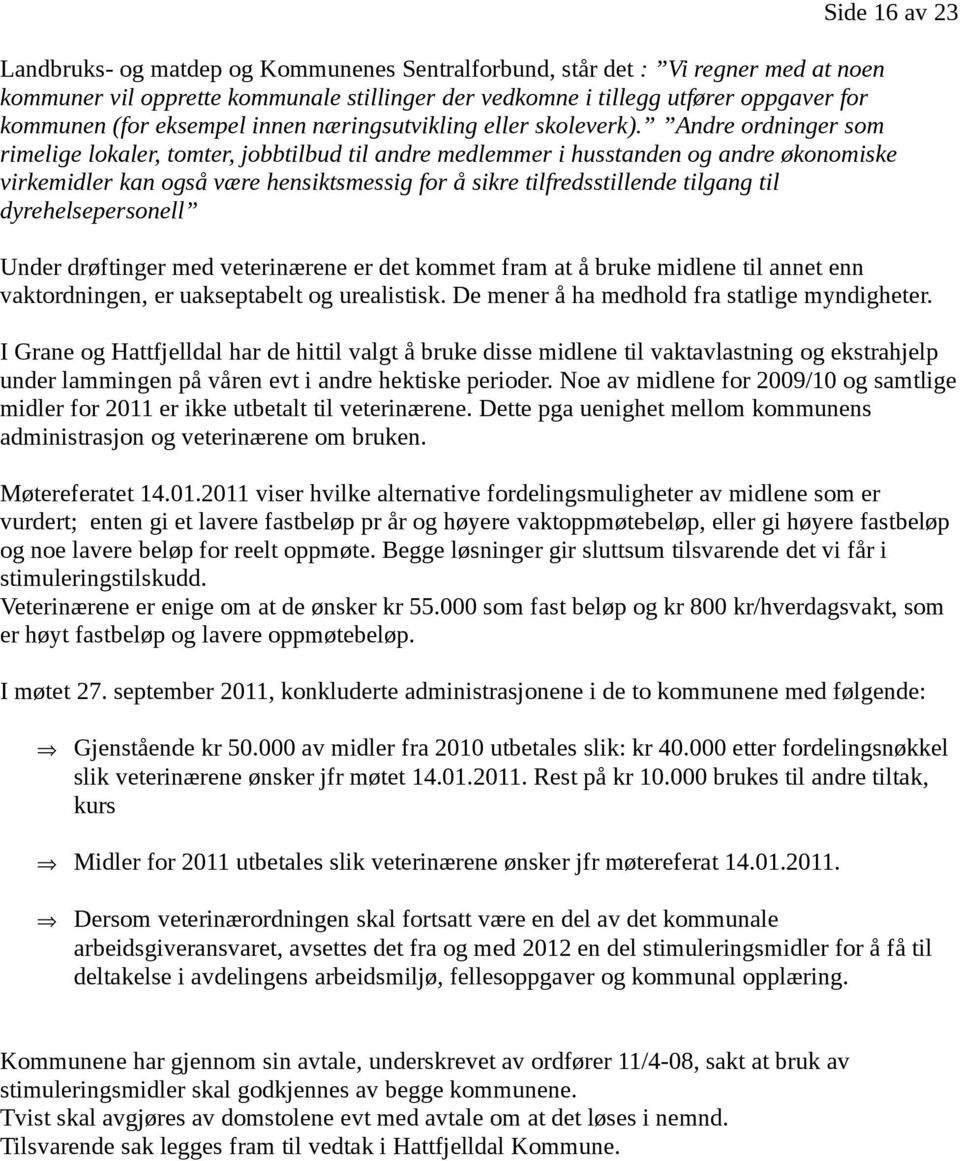 Side 16 av 23

Landbruks- og matdep og Kommunenes Sentralforbund, står det : ”Vi regner med at noen kommuner vil opprette kommunale stillinger der vedkomne i tillegg utfører oppgaver for kommunen (for eksempel innen næringsutvikling eller skoleverk).” ”Andre ordninger som rimelige lokaler, tomter, jobbtilbud til andre medlemmer i husstanden og andre økonomiske virkemidler kan også være hensiktsmessig for å sikre tilfredsstillende tilgang til dyrehelsepersonell”

Under drøftinger med veterinærene er det kommet fram at å bruke midlene til annet enn vaktordningen, er uakseptabelt og urealistisk. De mener å ha medhold fra statlige myndigheter.

I Grane og Hattfjelldal har de hittil valgt å bruke disse midlene til vaktavlastning og ekstrahjelp under lammingen på våren evt i andre hektiske perioder. Noe av midlene for 2009/10 og samtlige midler for 2011 er ikke utbetalt til veterinærene. Dette pga uenighet mellom kommunens administrasjon og veterinærene om bruken.

Møtereferatet 14.01.2011 viser hvilke alternative fordelingsmuligheter av midlene som er vurdert; enten gi et lavere fastbeløp pr år og høyere vaktoppmøtebeløp, eller gi høyere fastbeløp og noe lavere beløp for reelt oppmøte. Begge løsninger gir sluttsum tilsvarende det vi får i stimuleringstilskudd.
Veterinærene er enige om at de ønsker kr 55.000 som fast beløp og kr 800 kr/hverdagsvakt, som er høyt fastbeløp og lavere oppmøtebeløp.

I møtet 27. september 2011, konkluderte administrasjonene i de to kommunene med følgende:

⇒ Gjenstående kr 50.000 av midler fra 2010 utbetales slik: kr 40.000 etter fordelingsnøkkel slik veterinærene ønsker jfr møtet 14.01.2011. Rest på kr 10.000 brukes til andre tiltak, kurs

⇒ Midler for 2011 utbetales slik veterinærene ønsker jfr møtereferat 14.01.2011.

⇒ Dersom veterinærordningen skal fortsatt være en del av det kommunale arbeidsgiveransvaret, avsettes det fra og med 2012 en del stimuleringsmidler for å få til deltakelse i avdelingens arbeidsmiljø, fellesoppgaver og kommunal opplæring.

Kommunene har gjennom sin avtale, underskrevet av ordfører 11/4-08, sakt at bruk av stimuleringsmidler skal godkjennes av begge kommunene.
Tvist skal avgjøres av domstolene evt med avtale om at det løses i nemnd.
Tilsvarende sak legges fram til vedtak i Hattfjelldal Kommune.